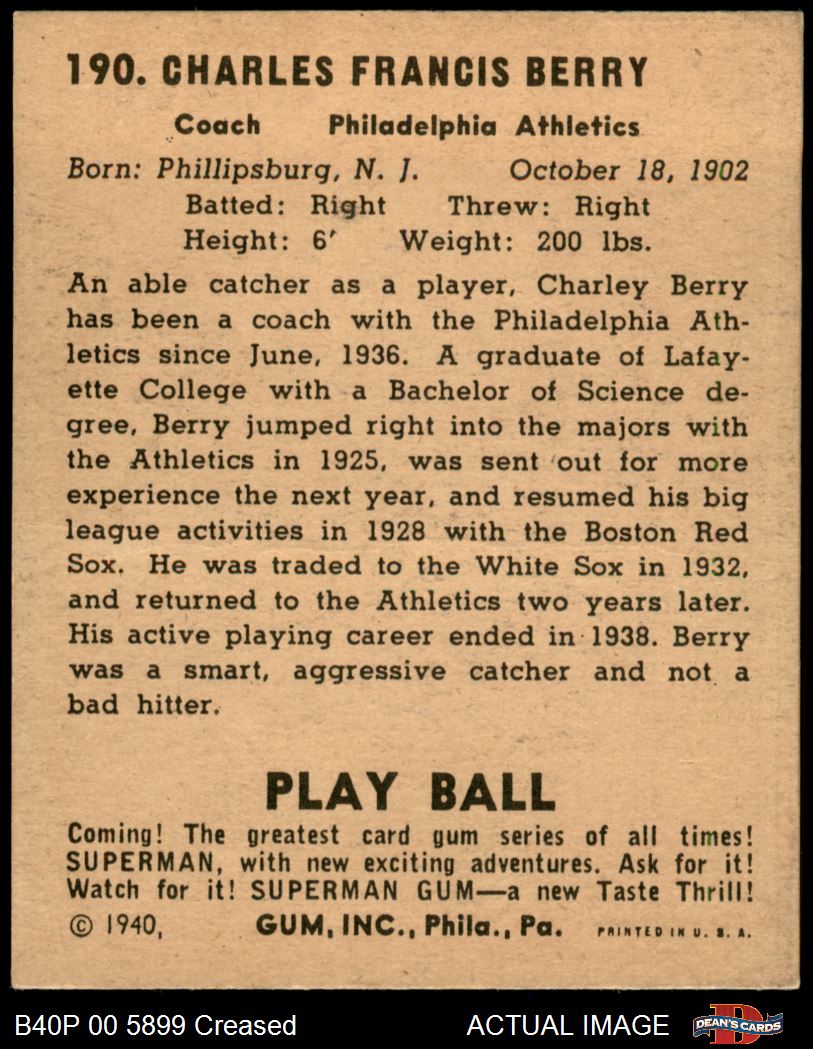 190. CHARLES FRANCIS BERRY

Coach Philadelphia Athletics

Born: Phillipsburg, N. J. October 18, 1902
Batted: Right Threw: Right
Height: 6' Weight: 200 lbs.

An able catcher as a player, Charley Berry has been a coach with the Philadelphia Athletics since June, 1936. A graduate of Lafayette College with a Bachelor of Science degree, Berry jumped right into the majors with the Athletics in 1925, was sent out for more experience the next year, and resumed his big league activities in 1928 with the Boston Red Sox. He was traded to the White Sox in 1932, and returned to the Athletics two years later. His active playing career ended in 1938. Berry was a smart, aggressive catcher and not a bad hitter.

PLAY BALL

Coming! The greatest card gum series of all times! SUPERMAN, with new exciting adventures. Ask for it! Watch for it! SUPERMAN GUM—a new Taste Thrill!

© 1940, GUM, INC., Phila., Pa. PRINTED IN U. S. A.

B40P 00 5899 Creased ACTUAL IMAGE DEAN'S CARDS